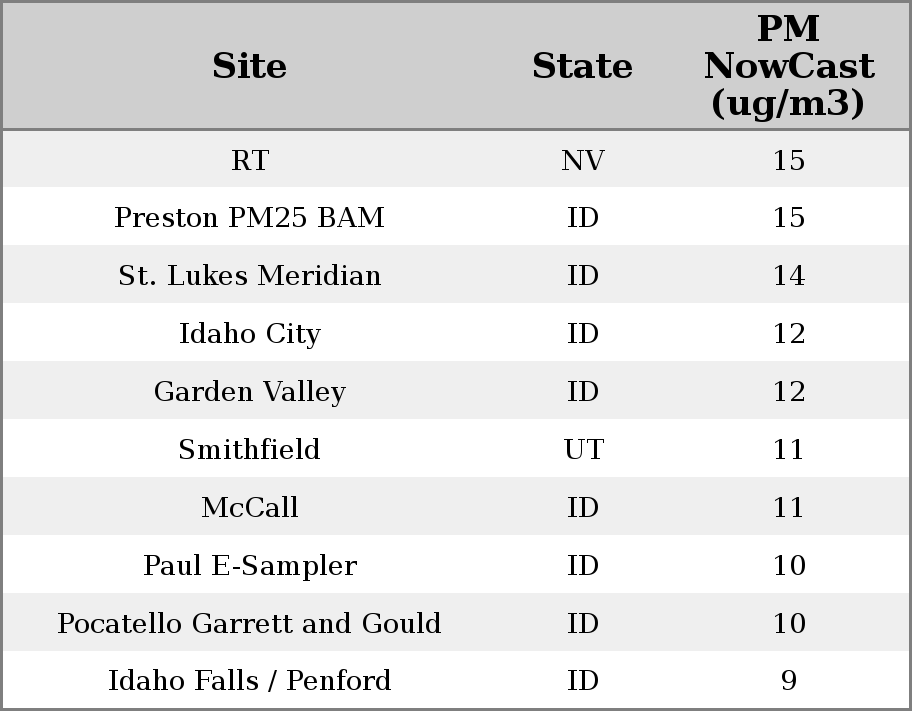 | Site | State | PM NowCast (ug/m3) |
|---|---|---|
| RT | NV | 15 |
| Preston PM25 BAM | ID | 15 |
| St. Lukes Meridian | ID | 14 |
| Idaho City | ID | 12 |
| Garden Valley | ID | 12 |
| Smithfield | UT | 11 |
| McCall | ID | 11 |
| Paul E-Sampler | ID | 10 |
| Pocatello Garrett and Gould | ID | 10 |
| Idaho Falls / Penford | ID | 9 |